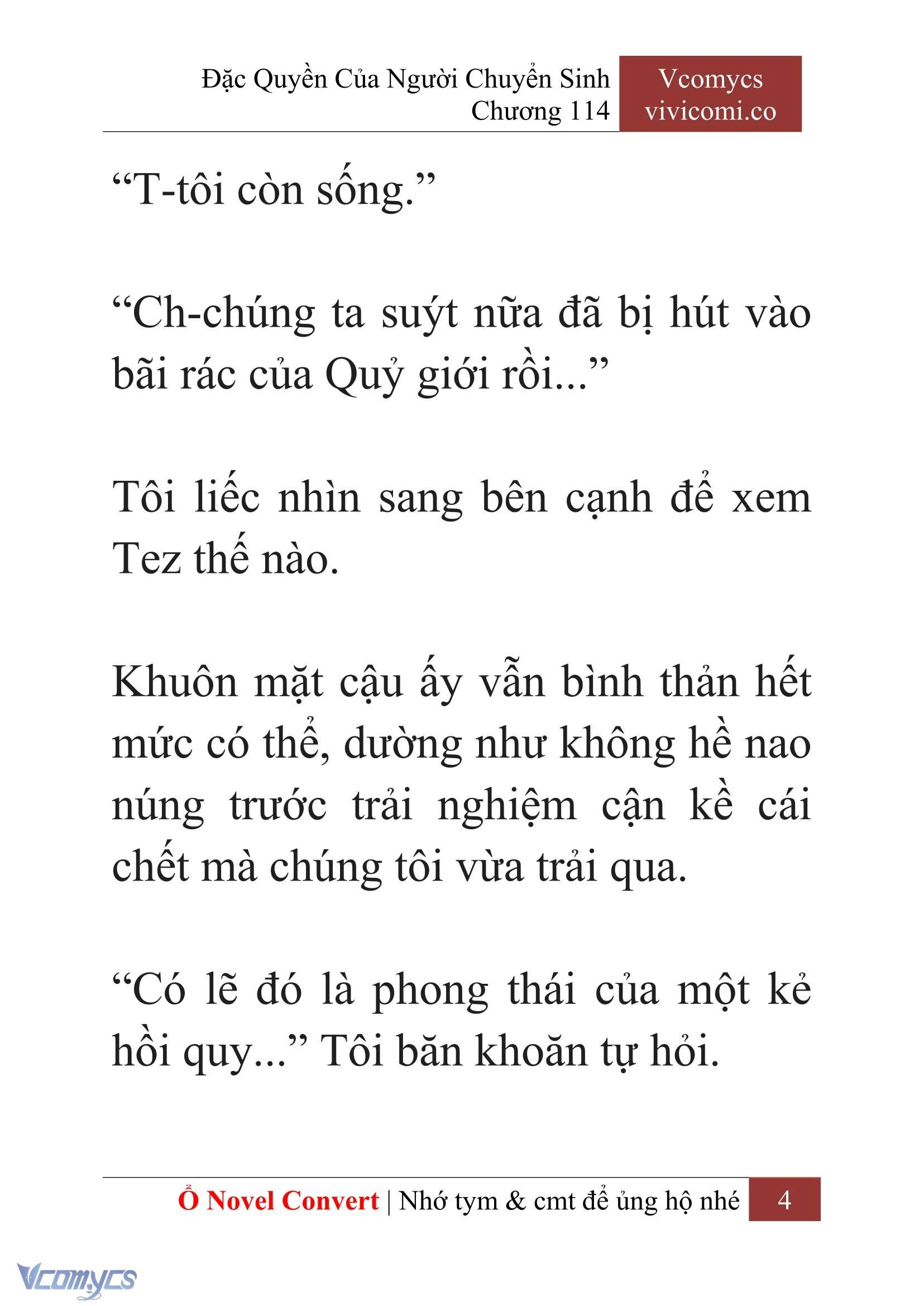 Đặc Quyền Của Người Chuyển Sinh
Chương 114

Vcomycs
vivicomi.co

“T-tôi còn sống.”

“Ch-chúng ta suýt nữa đã bị hút vào bãi rác của Quỷ giới rồi...”

Tôi liếc nhìn sang bên cạnh để xem Tez thế nào.

Khuôn mặt cậu ấy vẫn bình thản hết mức có thể, dường như không hề nao núng trước trải nghiệm cận kề cái chết mà chúng tôi vừa trải qua.

“Có lẽ đó là phong thái của một kẻ hồi quy...” Tôi băn khoăn tự hỏi.

Ổ Novel Convert | Nhớ tym & cmt để ủng hộ nhé 4

Vcomycs